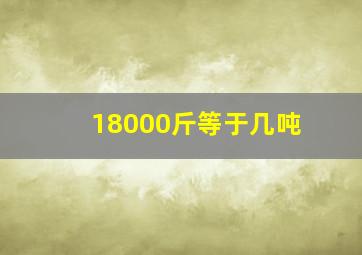 18000斤等于几吨